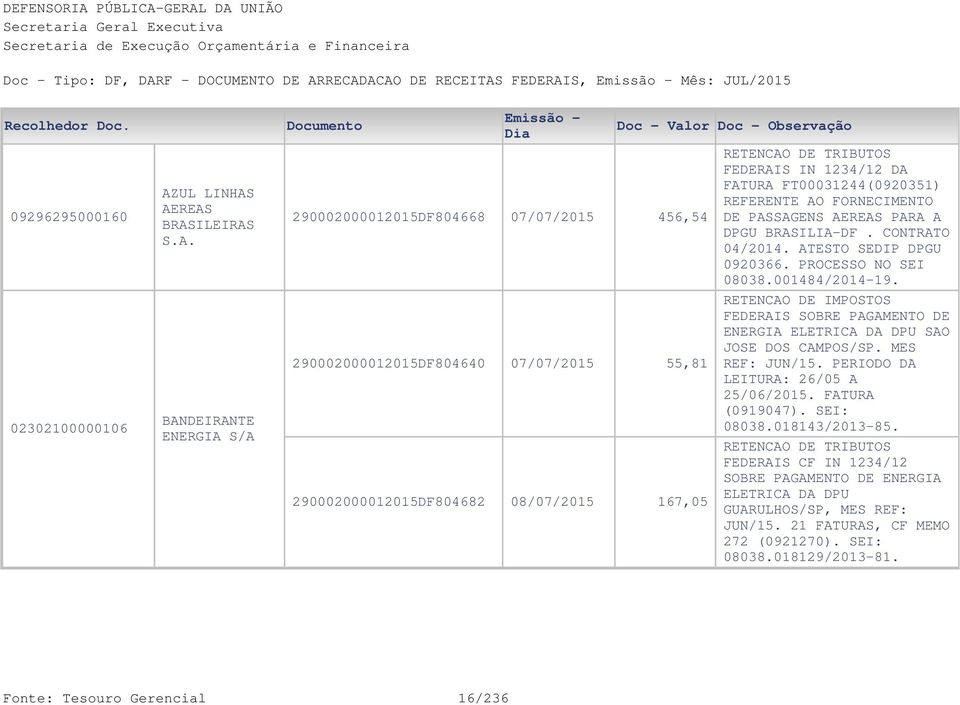 DEFENSORIA PÚBLICA-GERAL DA UNIÃO
Secretaria Geral Executiva
Secretaria de Execução Orçamentária e Financeira

Doc - Tipo: DF, DARF - DOCUMENTO DE ARRECADACAO DE RECEITAS FEDERAIS, Emissão - Mês: JUL/2015

| Recolhedor Doc. | | Documento | Emissão - Dia | Doc - Valor | Doc - Observação |
|---|---|---|---|---|---|
| 09296295000160 | AZUL LINHAS AEREAS BRASILEIRAS S.A. | 290002000012015DF804668 | 07/07/2015 | 456,54 | RETENCAO DE TRIBUTOS FEDERAIS IN 1234/12 DA FATURA FT00031244(0920351) REFERENTE AO FORNECIMENTO DE PASSAGENS AEREAS PARA A DPGU BRASILIA-DF . CONTRATO 04/2014. ATESTO SEDIP DPGU 0920366. PROCESSO NO SEI 08038.001484/2014-19. |
| 02302100000106 | BANDEIRANTE ENERGIA S/A | 290002000012015DF804640 | 07/07/2015 | 55,81 | RETENCAO DE IMPOSTOS FEDERAIS SOBRE PAGAMENTO DE ENERGIA ELETRICA DA DPU SAO JOSE DOS CAMPOS/SP. MES REF: JUN/15. PERIODO DA LEITURA: 26/05 A 25/06/2015. FATURA (0919047). SEI: 08038.018143/2013-85. |
| | | 290002000012015DF804682 | 08/07/2015 | 167,05 | RETENCAO DE TRIBUTOS FEDERAIS CF IN 1234/12 SOBRE PAGAMENTO DE ENERGIA ELETRICA DA DPU GUARULHOS/SP, MES REF: JUN/15. 21 FATURAS, CF MEMO 272 (0921270). SEI: 08038.018129/2013-81. |

Fonte: Tesouro Gerencial 16/236